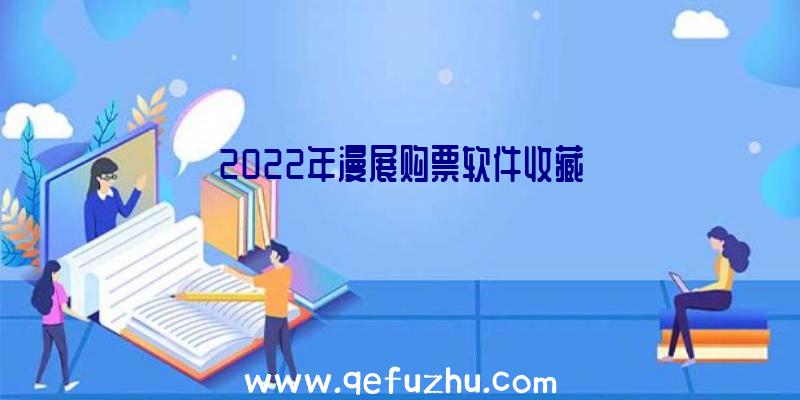 2022年漫展购票软件收藏

www.qefuzhu.com